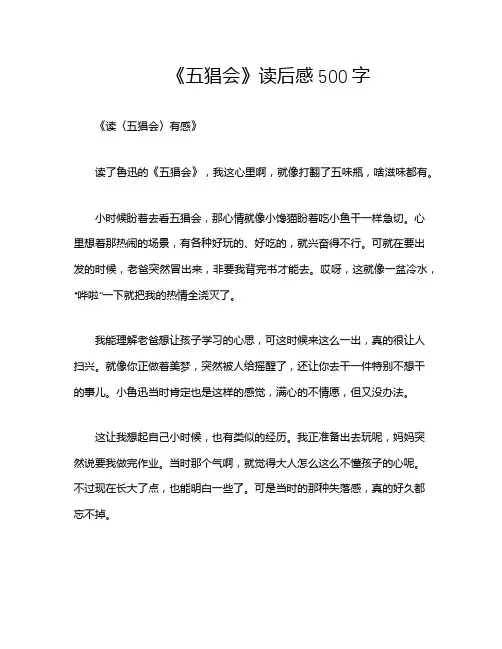 《五猖会》读后感500字

《读〈五猖会〉有感》

读了鲁迅的《五猖会》，我这心里啊，就像打翻了五味瓶，啥滋味都有。

小时候盼着去看五猖会，那心情就像小馋猫盼着吃小鱼干一样急切。心里想着那热闹的场景，有各种好玩的、好吃的，就兴奋得不行。可就在要出发的时候，老爸突然冒出来，非要我背完书才能去。哎呀，这就像一盆冷水，“哗啦”一下就把我的热情全浇灭了。

我能理解老爸想让孩子学习的心思，可这时候来这么一出，真的很让人扫兴。就像你正做着美梦，突然被人给摇醒了，还让你去干一件特别不想干的事儿。小鲁迅当时肯定也是这样的感觉，满心的不情愿，但又没办法。

这让我想起自己小时候，也有类似的经历。我正准备出去玩呢，妈妈突然说要我做完作业。当时那个气啊，就觉得大人怎么这么不懂孩子的心呢。不过现在长大了点，也能明白一些了。可是当时的那种失落感，真的好久都忘不掉。